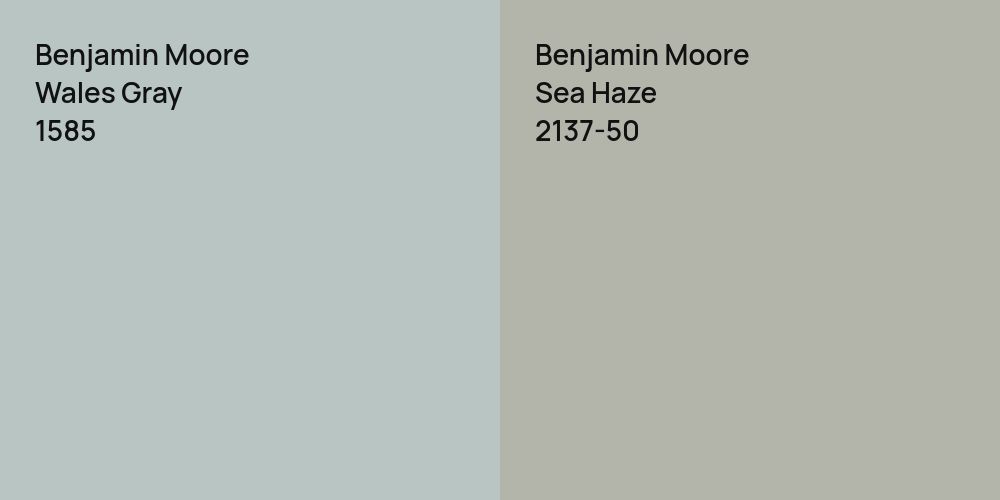 Benjamin Moore
Wales Gray
1585

Benjamin Moore
Sea Haze
2137-50